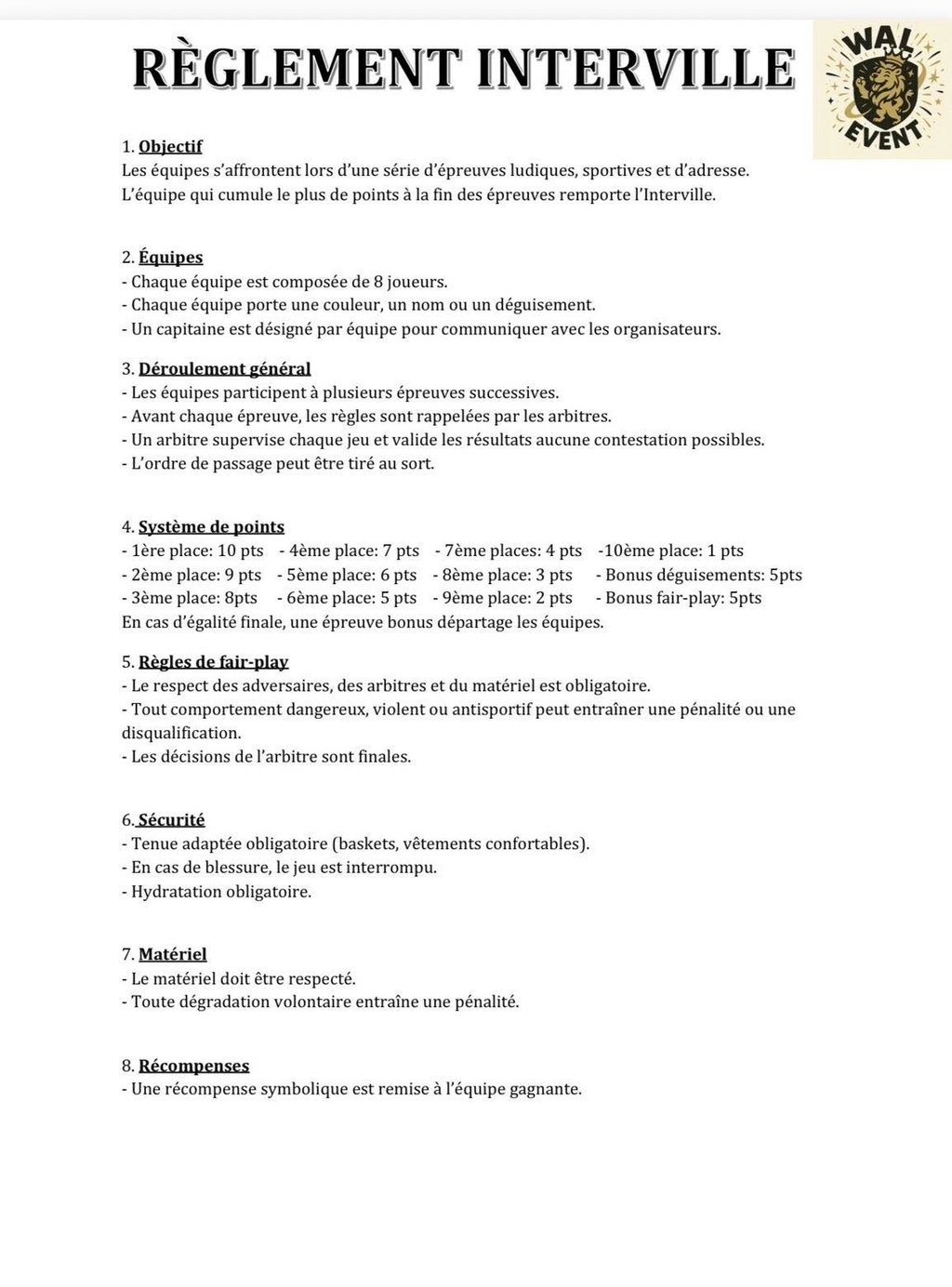 RÈGLEMENT INTERVILLE

WAL EVENT

1. Objectif
Les équipes s'affrontent lors d'une série d'épreuves ludiques, sportives et d'adresse.
L'équipe qui cumule le plus de points à la fin des épreuves remporte l'Interville.

2. Équipes
- Chaque équipe est composée de 8 joueurs.
- Chaque équipe porte une couleur, un nom ou un déguisement.
- Un capitaine est désigné par équipe pour communiquer avec les organisateurs.

3. Déroulement général
- Les équipes participent à plusieurs épreuves successives.
- Avant chaque épreuve, les règles sont rappelées par les arbitres.
- Un arbitre supervise chaque jeu et valide les résultats aucune contestation possibles.
- L'ordre de passage peut être tiré au sort.

4. Système de points
- 1ère place: 10 pts - 4ème place: 7 pts - 7ème places: 4 pts -10ème place: 1 pts
- 2ème place: 9 pts - 5ème place: 6 pts - 8ème place: 3 pts - Bonus déguisements: 5pts
- 3ème place: 8pts - 6ème place: 5 pts - 9ème place: 2 pts - Bonus fair-play: 5pts
En cas d'égalité finale, une épreuve bonus départage les équipes.

5. Règles de fair-play
- Le respect des adversaires, des arbitres et du matériel est obligatoire.
- Tout comportement dangereux, violent ou antisportif peut entraîner une pénalité ou une disqualification.
- Les décisions de l'arbitre sont finales.

6. Sécurité
- Tenue adaptée obligatoire (baskets, vêtements confortables).
- En cas de blessure, le jeu est interrompu.
- Hydratation obligatoire.

7. Matériel
- Le matériel doit être respecté.
- Toute dégradation volontaire entraîne une pénalité.

8. Récompenses
- Une récompense symbolique est remise à l'équipe gagnante.